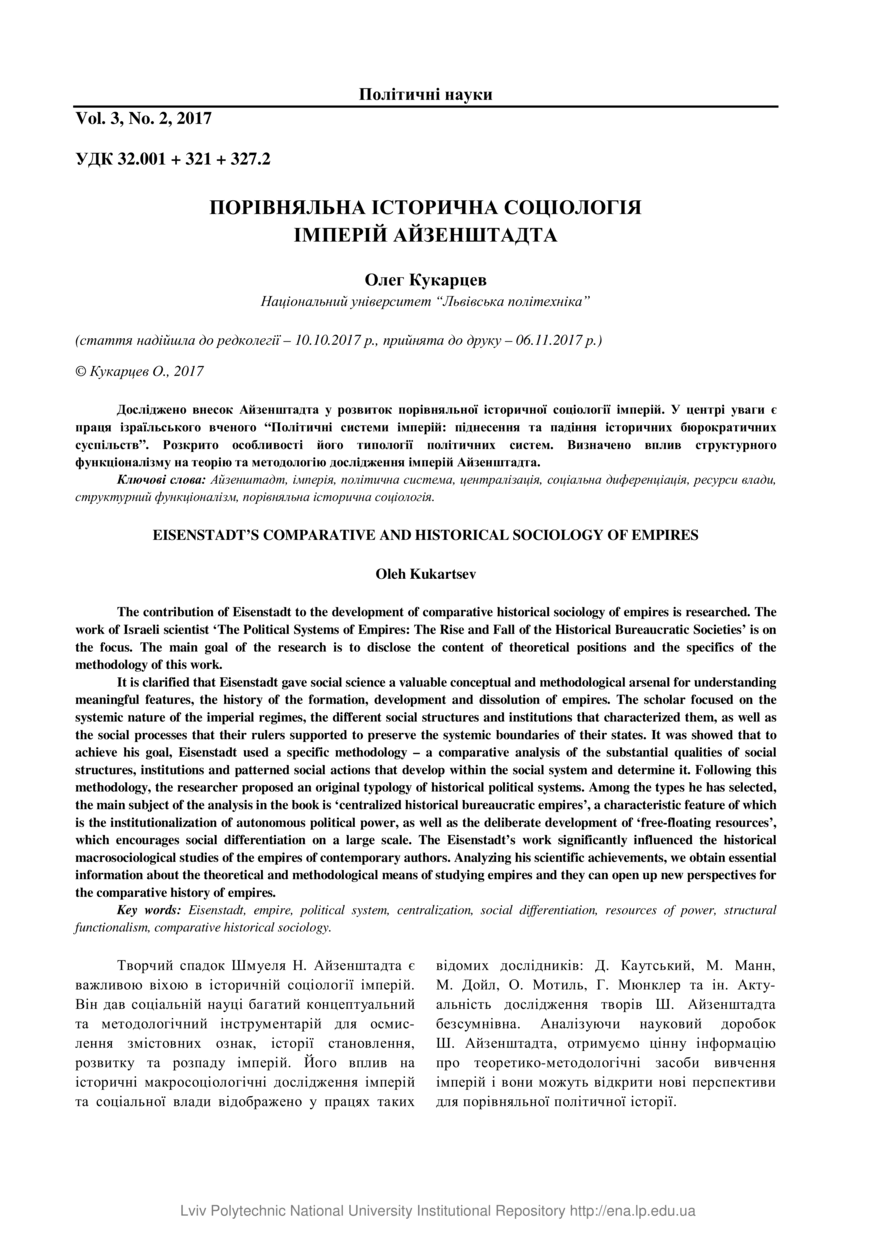 Політичні науки

Vol. 3, No. 2, 2017

УДК 32.001 + 321 + 327.2

ПОРІВНЯЛЬНА ІСТОРИЧНА СОЦІОЛОГІЯ ІМПЕРІЙ АЙЗЕНШТАДТА

Олег Кукарцев

Національний університет “Львівська політехніка”

(стаття надійшла до редколегії – 10.10.2017 р., прийнята до друку – 06.11.2017 р.)

© Кукарцев О., 2017

Досліджено внесок Айзенштадта у розвиток порівняльної історичної соціології імперій. У центрі уваги є праця ізраїльського вченого “Політичні системи імперій: піднесення та падіння історичних бюрократичних суспільств”. Розкрито особливості його типології політичних систем. Визначено вплив структурного функціоналізму на теорію та методологію дослідження імперій Айзенштадта.

Ключові слова: Айзенштадт, імперія, політична система, централізація, соціальна диференціація, ресурси влади, структурний функціоналізм, порівняльна історична соціологія.

EISENSTADT’S COMPARATIVE AND HISTORICAL SOCIOLOGY OF EMPIRES

Oleh Kukartsev

The contribution of Eisenstadt to the development of comparative historical sociology of empires is researched. The work of Israeli scientist ‘The Political Systems of Empires: The Rise and Fall of the Historical Bureaucratic Societies’ is on the focus. The main goal of the research is to disclose the content of theoretical positions and the specifics of the methodology of this work.

It is clarified that Eisenstadt gave social science a valuable conceptual and methodological arsenal for understanding meaningful features, the history of the formation, development and dissolution of empires. The scholar focused on the systemic nature of the imperial regimes, the different social structures and institutions that characterized them, as well as the social processes that their rulers supported to preserve the systemic boundaries of their states. It was showed that to achieve his goal, Eisenstadt used a specific methodology – a comparative analysis of the substantial qualities of social structures, institutions and patterned social actions that develop within the social system and determine it. Following this methodology, the researcher proposed an original typology of historical political systems. Among the types he has selected, the main subject of the analysis in the book is ‘centralized historical bureaucratic empires’, a characteristic feature of which is the institutionalization of autonomous political power, as well as the deliberate development of ‘free-floating resources’, which encourages social differentiation on a large scale. The Eisenstadt’s work significantly influenced the historical macrosociological studies of the empires of contemporary authors. Analyzing his scientific achievements, we obtain essential information about the theoretical and methodological means of studying empires and they can open up new perspectives for the comparative history of empires.

Key words: Eisenstadt, empire, political system, centralization, social differentiation, resources of power, structural functionalism, comparative historical sociology.

Творчий спадок Шмуеля Н. Айзенштадта є важливою віхою в історичній соціології імперій. Він дав соціальній науці багатий концептуальний та методологічний інструментарій для осмислення змістовних ознак, історії становлення, розвитку та розпаду імперій. Його вплив на історичні макросоціологічні дослідження імперій та соціальної влади відображено у працях таких відомих дослідників: Д. Каутський, М. Манн, М. Дойл, О. Мотиль, Г. Мюнклер та ін. Актуальність дослідження творів Ш. Айзенштадта безсумнівна. Аналізуючи науковий доробок Ш. Айзенштадта, отримуємо цінну інформацію про теоретико-методологічні засоби вивчення імперій і вони можуть відкрити нові перспективи для порівняльної політичної історії.

Lviv Polytechnic National University Institutional Repository http://ena.lp.edu.ua